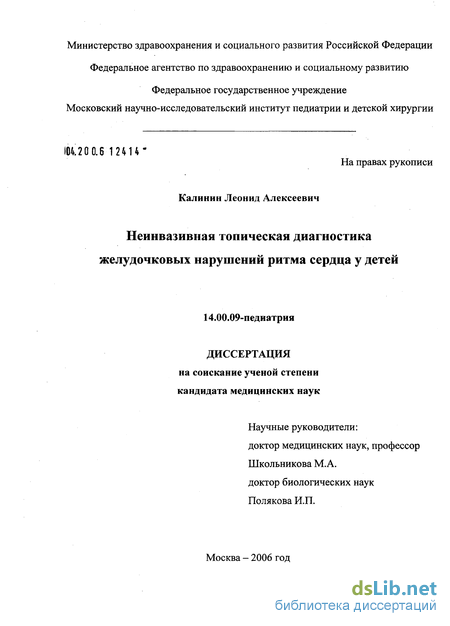 Министерство здравоохранения и социального развития Российской Федерации

Федеральное агентство по здравоохранению и социальному развитию

Федеральное государственное учреждение

Московский научно-исследовательский институт педиатрии и детской хирургии

04.200.6 12414

На правах рукописи

Калинин Леонид Алексеевич

Неинвазивная топическая диагностика желудочковых нарушений ритма сердца у детей

14.00.09-педиатрия

ДИССЕРТАЦИЯ
на соискание ученой степени
кандидата медицинских наук

Научные руководители:
доктор медицинских наук, профессор
Школьникова М.А.
доктор биологических наук
Полякова И.П.

Москва – 2006 год

dsLib.net
библиотека диссертаций